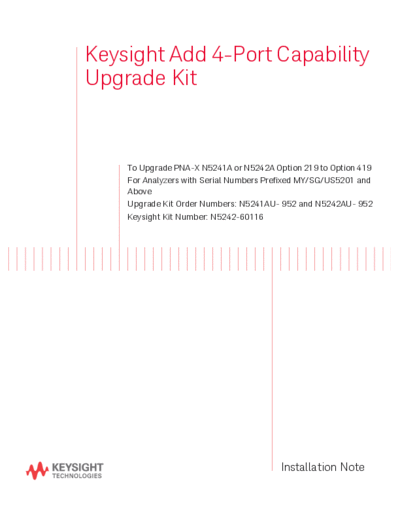 Keysight Add 4-Port Capability Upgrade Kit

To Upgrade PNA-X N5241A or N5242A Option 219 to Option 419
For Analyzers with Serial Numbers Prefixed MY/SG/US5201 and Above
Upgrade Kit Order Numbers: N5241AU- 952 and N5242AU- 952
Keysight Kit Number: N5242-60116

KEYSIGHT TECHNOLOGIES

Installation Note